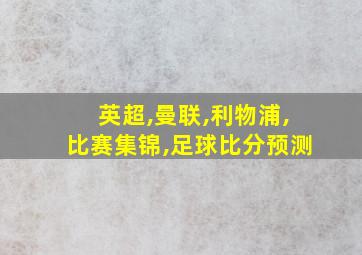 英超,曼联,利物浦,
比赛集锦,足球比分预测